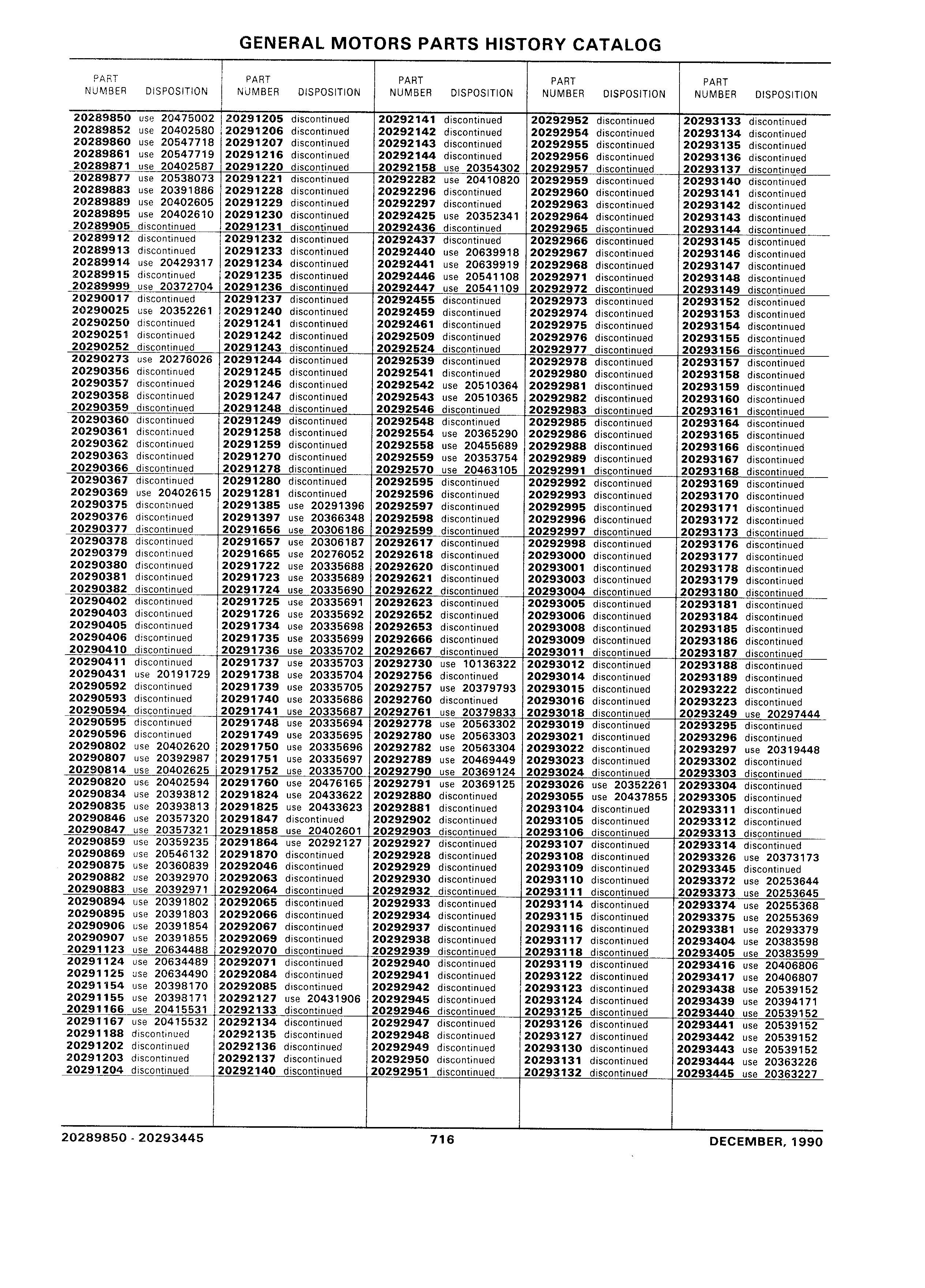 GENERAL MOTORS PARTS HISTORY CATALOG

| PART NUMBER | DISPOSITION |
|---|---|
| 20289850 | use 20475002 |
| 20289852 | use 20402580 |
| 20289860 | use 20547718 |
| 20289861 | use 20547719 |
| 20289871 | use 20402587 |
| 20289877 | use 20538073 |
| 20289883 | use 20391886 |
| 20289889 | use 20402605 |
| 20289895 | use 20402610 |
| 20289905 | discontinued |
| 20289912 | discontinued |
| 20289913 | discontinued |
| 20289914 | use 20429317 |
| 20289915 | discontinued |
| 20289999 | use 20372704 |
| 20290017 | discontinued |
| 20290025 | use 20352261 |
| 20290250 | discontinued |
| 20290251 | discontinued |
| 20290252 | discontinued |
| 20290273 | use 20276026 |
| 20290356 | discontinued |
| 20290357 | discontinued |
| 20290358 | discontinued |
| 20290359 | discontinued |
| 20290360 | discontinued |
| 20290361 | discontinued |
| 20290362 | discontinued |
| 20290363 | discontinued |
| 20290366 | discontinued |
| 20290367 | discontinued |
| 20290369 | use 20402615 |
| 20290375 | discontinued |
| 20290376 | discontinued |
| 20290377 | discontinued |
| 20290378 | discontinued |
| 20290379 | discontinued |
| 20290380 | discontinued |
| 20290381 | discontinued |
| 20290382 | discontinued |
| 20290402 | discontinued |
| 20290403 | discontinued |
| 20290405 | discontinued |
| 20290406 | discontinued |
| 20290410 | discontinued |
| 20290411 | discontinued |
| 20290431 | use 20191729 |
| 20290592 | discontinued |
| 20290593 | discontinued |
| 20290594 | discontinued |
| 20290595 | discontinued |
| 20290596 | discontinued |
| 20290802 | use 20402620 |
| 20290807 | use 20392987 |
| 20290814 | use 20402625 |
| 20290820 | use 20402594 |
| 20290834 | use 20393812 |
| 20290835 | use 20393813 |
| 20290846 | use 20357320 |
| 20290847 | use 20357321 |
| 20290859 | use 20359235 |
| 20290869 | use 20546132 |
| 20290875 | use 20360839 |
| 20290882 | use 20392970 |
| 20290883 | use 20392971 |
| 20290894 | use 20391802 |
| 20290895 | use 20391803 |
| 20290906 | use 20391854 |
| 20290907 | use 20391855 |
| 20291123 | use 20634488 |
| 20291124 | use 20634489 |
| 20291125 | use 20634490 |
| 20291154 | use 20398170 |
| 20291155 | use 20398171 |
| 20291166 | use 20415531 |
| 20291167 | use 20415532 |
| 20291188 | discontinued |
| 20291202 | discontinued |
| 20291203 | discontinued |
| 20291204 | discontinued |

| PART NUMBER | DISPOSITION |
|---|---|
| 20291205 | discontinued |
| 20291206 | discontinued |
| 20291207 | discontinued |
| 20291216 | discontinued |
| 20291220 | discontinued |
| 20291221 | discontinued |
| 20291228 | discontinued |
| 20291229 | discontinued |
| 20291230 | discontinued |
| 20291231 | discontinued |
| 20291232 | discontinued |
| 20291233 | discontinued |
| 20291234 | discontinued |
| 20291235 | discontinued |
| 20291236 | discontinued |
| 20291237 | discontinued |
| 20291240 | discontinued |
| 20291241 | discontinued |
| 20291242 | discontinued |
| 20291243 | discontinued |
| 20291244 | discontinued |
| 20291245 | discontinued |
| 20291246 | discontinued |
| 20291247 | discontinued |
| 20291248 | discontinued |
| 20291249 | discontinued |
| 20291258 | discontinued |
| 20291259 | discontinued |
| 20291270 | discontinued |
| 20291278 | discontinued |
| 20291280 | discontinued |
| 20291281 | discontinued |
| 20291385 | use 20291396 |
| 20291397 | use 20366348 |
| 20291656 | use 20306186 |
| 20291657 | use 20306187 |
| 20291665 | use 20276052 |
| 20291722 | use 20335688 |
| 20291723 | use 20335689 |
| 20291724 | use 20335690 |
| 20291725 | use 20335691 |
| 20291726 | use 20335692 |
| 20291734 | use 20335698 |
| 20291735 | use 20335699 |
| 20291736 | use 20335702 |
| 20291737 | use 20335703 |
| 20291738 | use 20335704 |
| 20291739 | use 20335705 |
| 20291740 | use 20335686 |
| 20291741 | use 20335687 |
| 20291748 | use 20335694 |
| 20291749 | use 20335695 |
| 20291750 | use 20335696 |
| 20291751 | use 20335697 |
| 20291752 | use 20335700 |
| 20291760 | use 20476165 |
| 20291824 | use 20433622 |
| 20291825 | use 20433623 |
| 20291847 | discontinued |
| 20291858 | use 20402601 |
| 20291864 | use 20292127 |
| 20291870 | discontinued |
| 20292046 | discontinued |
| 20292063 | discontinued |
| 20292064 | discontinued |
| 20292065 | discontinued |
| 20292066 | discontinued |
| 20292067 | discontinued |
| 20292069 | discontinued |
| 20292070 | discontinued |
| 20292071 | discontinued |
| 20292084 | discontinued |
| 20292085 | discontinued |
| 20292127 | use 20431906 |
| 20292133 | discontinued |
| 20292134 | discontinued |
| 20292135 | discontinued |
| 20292136 | discontinued |
| 20292137 | discontinued |
| 20292140 | discontinued |

| PART NUMBER | DISPOSITION |
|---|---|
| 20292141 | discontinued |
| 20292142 | discontinued |
| 20292143 | discontinued |
| 20292144 | discontinued |
| 20292158 | use 20354302 |
| 20292282 | use 20410820 |
| 20292296 | discontinued |
| 20292297 | discontinued |
| 20292425 | use 20352341 |
| 20292436 | discontinued |
| 20292437 | discontinued |
| 20292440 | use 20639918 |
| 20292441 | use 20639919 |
| 20292446 | use 20541108 |
| 20292447 | use 20541109 |
| 20292455 | discontinued |
| 20292459 | discontinued |
| 20292461 | discontinued |
| 20292509 | discontinued |
| 20292524 | discontinued |
| 20292539 | discontinued |
| 20292541 | discontinued |
| 20292542 | use 20510364 |
| 20292543 | use 20510365 |
| 20292546 | discontinued |
| 20292548 | discontinued |
| 20292554 | use 20365290 |
| 20292558 | use 20455689 |
| 20292559 | use 20353754 |
| 20292570 | use 20463105 |
| 20292595 | discontinued |
| 20292596 | discontinued |
| 20292597 | discontinued |
| 20292598 | discontinued |
| 20292599 | discontinued |
| 20292617 | discontinued |
| 20292618 | discontinued |
| 20292620 | discontinued |
| 20292621 | discontinued |
| 20292622 | discontinued |
| 20292623 | discontinued |
| 20292652 | discontinued |
| 20292653 | discontinued |
| 20292666 | discontinued |
| 20292667 | discontinued |
| 20292730 | use 10136322 |
| 20292756 | discontinued |
| 20292757 | use 20379793 |
| 20292760 | discontinued |
| 20292761 | use 20379833 |
| 20292778 | use 20563302 |
| 20292780 | use 20563303 |
| 20292782 | use 20563304 |
| 20292789 | use 20469449 |
| 20292790 | use 20369124 |
| 20292791 | use 20369125 |
| 20292880 | discontinued |
| 20292881 | discontinued |
| 20292902 | discontinued |
| 20292903 | discontinued |
| 20292927 | discontinued |
| 20292928 | discontinued |
| 20292929 | discontinued |
| 20292930 | discontinued |
| 20292932 | discontinued |
| 20292933 | discontinued |
| 20292934 | discontinued |
| 20292937 | discontinued |
| 20292938 | discontinued |
| 20292939 | discontinued |
| 20292940 | discontinued |
| 20292941 | discontinued |
| 20292942 | discontinued |
| 20292945 | discontinued |
| 20292946 | discontinued |
| 20292947 | discontinued |
| 20292948 | discontinued |
| 20292949 | discontinued |
| 20292950 | discontinued |
| 20292951 | discontinued |

| PART NUMBER | DISPOSITION |
|---|---|
| 20292952 | discontinued |
| 20292954 | discontinued |
| 20292955 | discontinued |
| 20292956 | discontinued |
| 20292957 | discontinued |
| 20292959 | discontinued |
| 20292960 | discontinued |
| 20292963 | discontinued |
| 20292964 | discontinued |
| 20292965 | discontinued |
| 20292966 | discontinued |
| 20292967 | discontinued |
| 20292968 | discontinued |
| 20292971 | discontinued |
| 20292972 | discontinued |
| 20292973 | discontinued |
| 20292974 | discontinued |
| 20292975 | discontinued |
| 20292976 | discontinued |
| 20292977 | discontinued |
| 20292978 | discontinued |
| 20292980 | discontinued |
| 20292981 | discontinued |
| 20292982 | discontinued |
| 20292983 | discontinued |
| 20292985 | discontinued |
| 20292986 | discontinued |
| 20292988 | discontinued |
| 20292989 | discontinued |
| 20292991 | discontinued |
| 20292992 | discontinued |
| 20292993 | discontinued |
| 20292995 | discontinued |
| 20292996 | discontinued |
| 20292997 | discontinued |
| 20292998 | discontinued |
| 20293000 | discontinued |
| 20293001 | discontinued |
| 20293003 | discontinued |
| 20293004 | discontinued |
| 20293005 | discontinued |
| 20293006 | discontinued |
| 20293008 | discontinued |
| 20293009 | discontinued |
| 20293011 | discontinued |
| 20293012 | discontinued |
| 20293014 | discontinued |
| 20293015 | discontinued |
| 20293016 | discontinued |
| 20293018 | discontinued |
| 20293019 | discontinued |
| 20293021 | discontinued |
| 20293022 | discontinued |
| 20293023 | discontinued |
| 20293024 | discontinued |
| 20293026 | use 20352261 |
| 20293055 | use 20437855 |
| 20293104 | discontinued |
| 20293105 | discontinued |
| 20293106 | discontinued |
| 20293107 | discontinued |
| 20293108 | discontinued |
| 20293109 | discontinued |
| 20293110 | discontinued |
| 20293111 | discontinued |
| 20293114 | discontinued |
| 20293115 | discontinued |
| 20293116 | discontinued |
| 20293117 | discontinued |
| 20293118 | discontinued |
| 20293119 | discontinued |
| 20293122 | discontinued |
| 20293123 | discontinued |
| 20293124 | discontinued |
| 20293125 | discontinued |
| 20293126 | discontinued |
| 20293127 | discontinued |
| 20293130 | discontinued |
| 20293131 | discontinued |
| 20293132 | discontinued |

| PART NUMBER | DISPOSITION |
|---|---|
| 20293133 | discontinued |
| 20293134 | discontinued |
| 20293135 | discontinued |
| 20293136 | discontinued |
| 20293137 | discontinued |
| 20293140 | discontinued |
| 20293141 | discontinued |
| 20293142 | discontinued |
| 20293143 | discontinued |
| 20293144 | discontinued |
| 20293145 | discontinued |
| 20293146 | discontinued |
| 20293147 | discontinued |
| 20293148 | discontinued |
| 20293149 | discontinued |
| 20293152 | discontinued |
| 20293153 | discontinued |
| 20293154 | discontinued |
| 20293155 | discontinued |
| 20293156 | discontinued |
| 20293157 | discontinued |
| 20293158 | discontinued |
| 20293159 | discontinued |
| 20293160 | discontinued |
| 20293161 | discontinued |
| 20293164 | discontinued |
| 20293165 | discontinued |
| 20293166 | discontinued |
| 20293167 | discontinued |
| 20293168 | discontinued |
| 20293169 | discontinued |
| 20293170 | discontinued |
| 20293171 | discontinued |
| 20293172 | discontinued |
| 20293173 | discontinued |
| 20293176 | discontinued |
| 20293177 | discontinued |
| 20293178 | discontinued |
| 20293179 | discontinued |
| 20293180 | discontinued |
| 20293181 | discontinued |
| 20293184 | discontinued |
| 20293185 | discontinued |
| 20293186 | discontinued |
| 20293187 | discontinued |
| 20293188 | discontinued |
| 20293189 | discontinued |
| 20293222 | discontinued |
| 20293223 | discontinued |
| 20293249 | use 20297444 |
| 20293295 | discontinued |
| 20293296 | discontinued |
| 20293297 | use 20319448 |
| 20293302 | discontinued |
| 20293303 | discontinued |
| 20293304 | discontinued |
| 20293305 | discontinued |
| 20293311 | discontinued |
| 20293312 | discontinued |
| 20293313 | discontinued |
| 20293314 | discontinued |
| 20293326 | use 20373173 |
| 20293345 | discontinued |
| 20293372 | use 20253644 |
| 20293373 | use 20253645 |
| 20293374 | use 20255368 |
| 20293375 | use 20255369 |
| 20293381 | use 20293379 |
| 20293404 | use 20383598 |
| 20293405 | use 20383599 |
| 20293416 | use 20406806 |
| 20293417 | use 20406807 |
| 20293438 | use 20539152 |
| 20293439 | use 20394171 |
| 20293440 | use 20539152 |
| 20293441 | use 20539152 |
| 20293442 | use 20539152 |
| 20293443 | use 20539152 |
| 20293444 | use 20363226 |
| 20293445 | use 20363227 |

20289850 - 20293445 716 DECEMBER, 1990